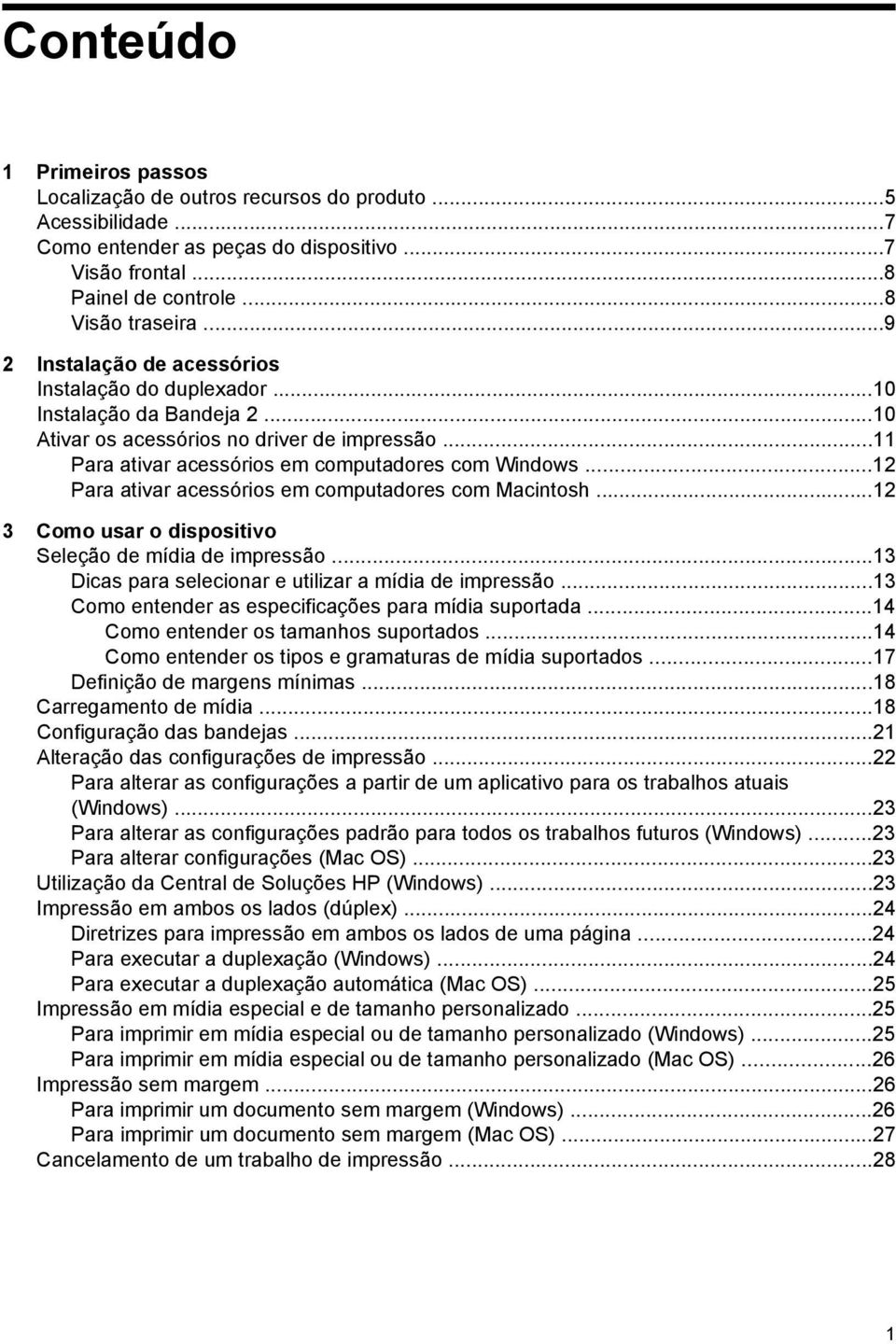 Conteúdo

1 Primeiros passos
Localização de outros recursos do produto ...5
Acessibilidade ...7
Como entender as peças do dispositivo ...7
Visão frontal ...8
Painel de controle ...8
Visão traseira ...9

2 Instalação de acessórios
Instalação do duplexador ...10
Instalação da Bandeja 2 ...10
Ativar os acessórios no driver de impressão ...11
Para ativar acessórios em computadores com Windows ...12
Para ativar acessórios em computadores com Macintosh ...12

3 Como usar o dispositivo
Seleção de mídia de impressão ...13
Dicas para selecionar e utilizar a mídia de impressão ...13
Como entender as especificações para mídia suportada ...14
Como entender os tamanhos suportados ...14
Como entender os tipos e gramaturas de mídia suportados ...17
Definição de margens mínimas ...18
Carregamento de mídia ...18
Configuração das bandejas ...21
Alteração das configurações de impressão ...22
Para alterar as configurações a partir de um aplicativo para os trabalhos atuais (Windows) ...23
Para alterar as configurações padrão para todos os trabalhos futuros (Windows) ...23
Para alterar configurações (Mac OS) ...23
Utilização da Central de Soluções HP (Windows) ...23
Impressão em ambos os lados (dúplex) ...24
Diretrizes para impressão em ambos os lados de uma página ...24
Para executar a duplexação (Windows) ...24
Para executar a duplexação automática (Mac OS) ...25
Impressão em mídia especial e de tamanho personalizado ...25
Para imprimir em mídia especial ou de tamanho personalizado (Windows) ...25
Para imprimir em mídia especial ou de tamanho personalizado (Mac OS) ...26
Impressão sem margem ...26
Para imprimir um documento sem margem (Windows) ...26
Para imprimir um documento sem margem (Mac OS) ...27
Cancelamento de um trabalho de impressão ...28

1